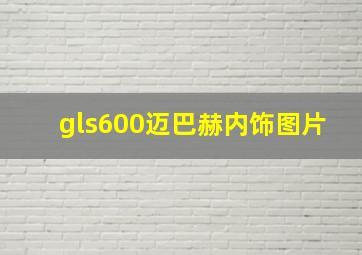 gls600迈巴赫内饰图片